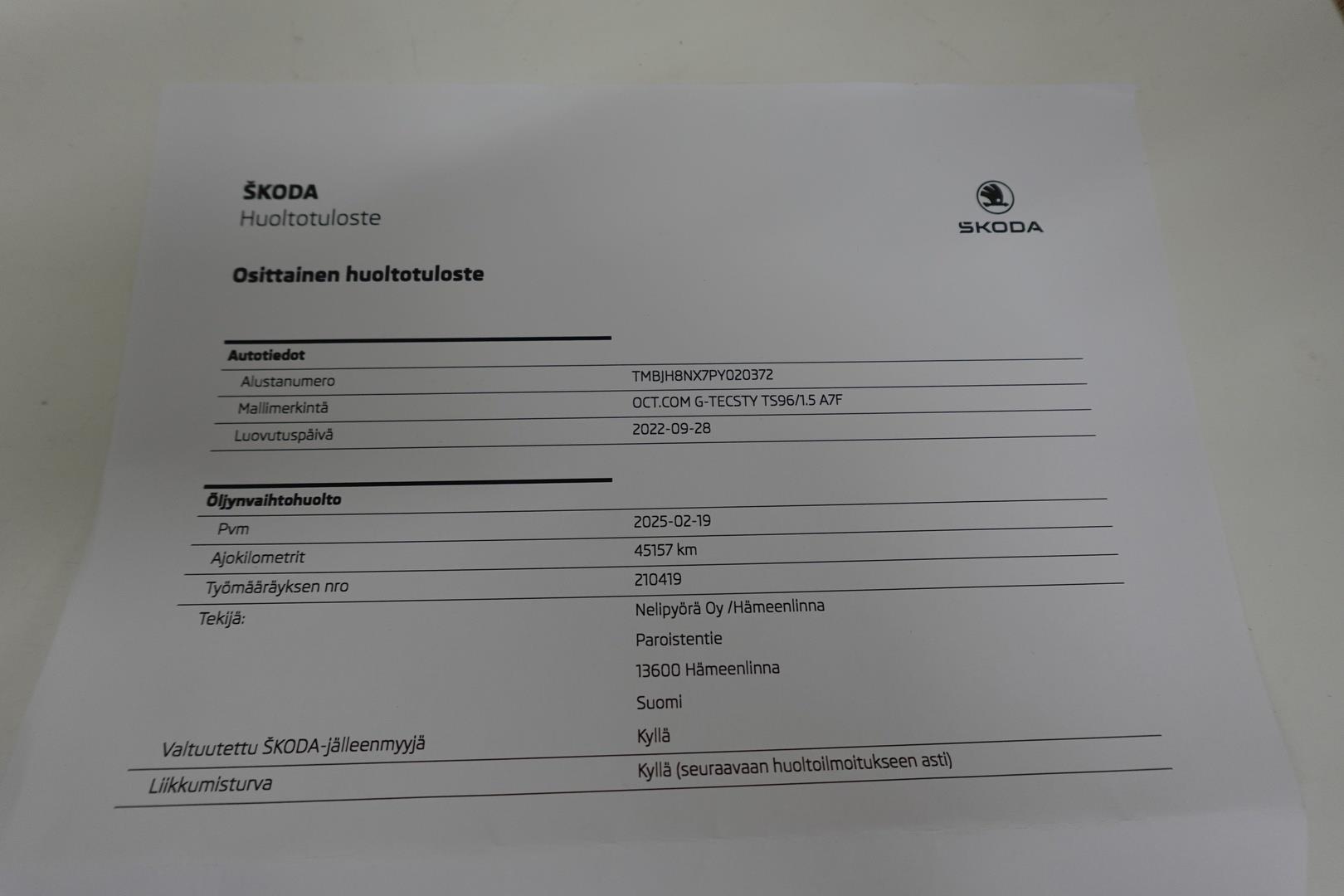 ŠKODA
Huoltotuloste

ŠKODA

Osittainen huoltotuloste

Autotiedot
Alustanumero
TMBJH8NX7PY020372
Mallimerkintä
OCT.COM G-TECSTY TS96/1.5 A7F
Luovutuspäivä
2022-09-28

Öljynvaihtohuolto
Pvm
2025-02-19
Ajokilometrit
45157 km
Työmääräyksen nro
210419
Tekijä:
Nelipyörä Oy /Hämeenlinna
Paroistentie
13600 Hämeenlinna
Suomi
Valtuutettu ŠKODA-jälleenmyyjä
Kyllä
Liikkumisturva
Kyllä (seuraavaan huoltoilmoitukseen asti)